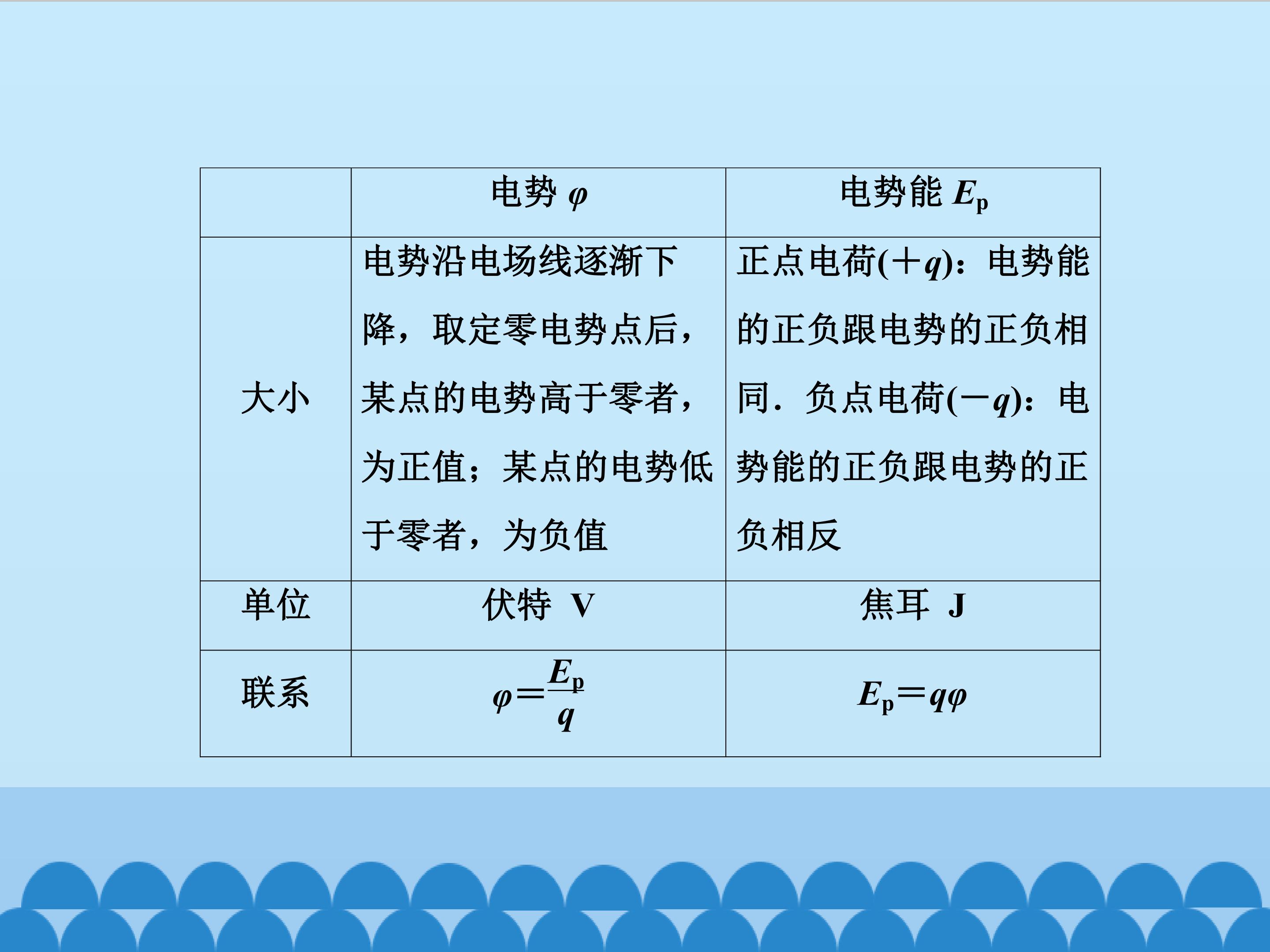 |  | 电势$\varphi$ | 电势能$E_p$ |
|---|---|---|
| 大小 | 电势沿电场线逐渐下降，取定零电势点后，某点的电势高于零者，为正值；某点的电势低于零者，为负值 | 正点电荷($+q$)：电势能的正负跟电势的正负相同．负点电荷($-q$)：电势能的正负跟电势的正负相反 |
| 单位 | 伏特 V | 焦耳 J |
| 联系 | $\varphi=\frac{E_p}{q}$ | $E_p=q\varphi$ |